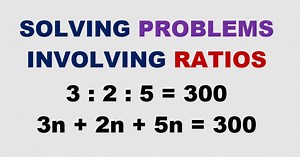 SOLVING PROBLEMS INVOLVING RATIOS

$3 : 2 : 5 = 300$

$3n + 2n + 5n = 300$